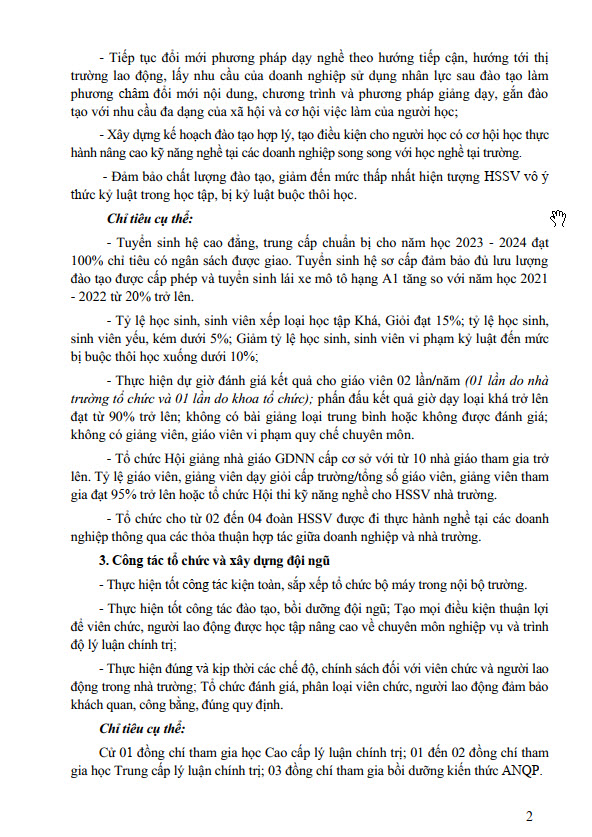 - Tiếp tục đổi mới phương pháp dạy nghề theo hướng tiếp cận, hướng tới thị trường lao động, lấy nhu cầu của doanh nghiệp sử dụng nhân lực sau đào tạo làm phương châm đổi mới nội dung, chương trình và phương pháp giảng dạy, gắn đào tạo với nhu cầu đa dạng của xã hội và cơ hội việc làm của người học;

- Xây dựng kế hoạch đào tạo hợp lý, tạo điều kiện cho người học có cơ hội học thực hành nâng cao kỹ năng nghề tại các doanh nghiệp song song với học nghề tại trường.

- Đảm bảo chất lượng đào tạo, giảm đến mức thấp nhất hiện tượng HSSV vô ý thức kỷ luật trong học tập, bị kỷ luật buộc thôi học.

Chỉ tiêu cụ thể:

- Tuyển sinh hệ cao đẳng, trung cấp chuẩn bị cho năm học 2023 - 2024 đạt 100% chỉ tiêu có ngân sách được giao. Tuyển sinh hệ sơ cấp đảm bảo đủ lưu lượng đào tạo được cấp phép và tuyển sinh lái xe mô tô hạng A1 tăng so với năm học 2021 - 2022 từ 20% trở lên.

- Tỷ lệ học sinh, sinh viên xếp loại học tập Khá, Giỏi đạt 15%; tỷ lệ học sinh, sinh viên yếu, kém dưới 5%; Giảm tỷ lệ học sinh, sinh viên vi phạm kỷ luật đến mức bị buộc thôi học xuống dưới 10%;

- Thực hiện dự giờ đánh giá kết quả cho giáo viên 02 lần/năm (01 lần do nhà trường tổ chức và 01 lần do khoa tổ chức); phấn đấu kết quả giờ dạy loại khá trở lên đạt từ 90% trở lên; không có bài giảng loại trung bình hoặc không được đánh giá; không có giảng viên, giáo viên vi phạm quy chế chuyên môn.

- Tổ chức Hội giảng nhà giáo GDNN cấp cơ sở với từ 10 nhà giáo tham gia trở lên. Tỷ lệ giáo viên, giảng viên dạy giỏi cấp trường/tổng số giáo viên, giảng viên tham gia đạt 95% trở lên hoặc tổ chức Hội thi kỹ năng nghề cho HSSV nhà trường.

- Tổ chức cho từ 02 đến 04 đoàn HSSV được đi thực hành nghề tại các doanh nghiệp thông qua các thỏa thuận hợp tác giữa doanh nghiệp và nhà trường.

3. Công tác tổ chức và xây dựng đội ngũ

- Thực hiện tốt công tác kiện toàn, sắp xếp tổ chức bộ máy trong nội bộ trường.

- Thực hiện tốt công tác đào tạo, bồi dưỡng đội ngũ; Tạo mọi điều kiện thuận lợi để viên chức, người lao động được học tập nâng cao về chuyên môn nghiệp vụ và trình độ lý luận chính trị;

- Thực hiện đúng và kịp thời các chế độ, chính sách đối với viên chức và người lao động trong nhà trường; Tổ chức đánh giá, phân loại viên chức, người lao động đảm bảo khách quan, công bằng, đúng quy định.

Chỉ tiêu cụ thể:

Cử 01 đồng chí tham gia học Cao cấp lý luận chính trị; 01 đến 02 đồng chí tham gia học Trung cấp lý luận chính trị; 03 đồng chí tham gia bồi dưỡng kiến thức ANQP.

2